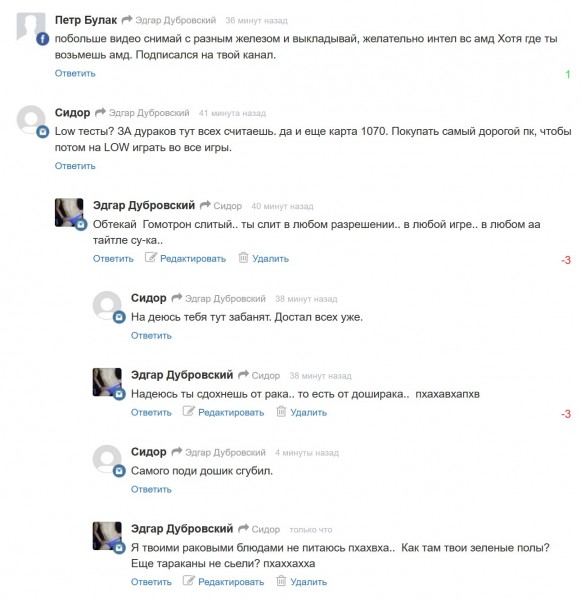 Петр Булак Эдгар Дубровский 36 минут назад
побольше видео снимай с разным железом и выкладывай, желательно интел вс амд Хотя где ты возьмешь амд. Подписался на твой канал.
Ответить
1

Сидор Эдгар Дубровский 41 минута назад
Low тесты? ЗА дураков тут всех считаешь. да и еще карта 1070. Покупать самый дорогой пк, чтобы потом на LOW играть во все игры.
Ответить

Эдгар Дубровский Сидор 40 минут назад
Обтекай Гомотрон слитый.. ты слит в любом разрешении.. в любой игре.. в любом аа тайтле су-ка..
Ответить Редактировать Удалить
-3

Сидор Эдгар Дубровский 38 минут назад
На деюсь тебя тут забанят. Достал всех уже.
Ответить

Эдгар Дубровский Сидор 38 минут назад
Надеюсь ты сдохнешь от рака.. то есть от доширака.. пхахавхапхв
Ответить Редактировать Удалить
-3

Сидор Эдгар Дубровский 4 минуты назад
Самого поди дошик сгубил.
Ответить

Эдгар Дубровский Сидор только что
Я твоими раковыми блюдами не питаюсь пхахвха.. Как там твои зеленые полы? Еще тараканы не сьели? пхаххахха
Ответить Редактировать Удалить